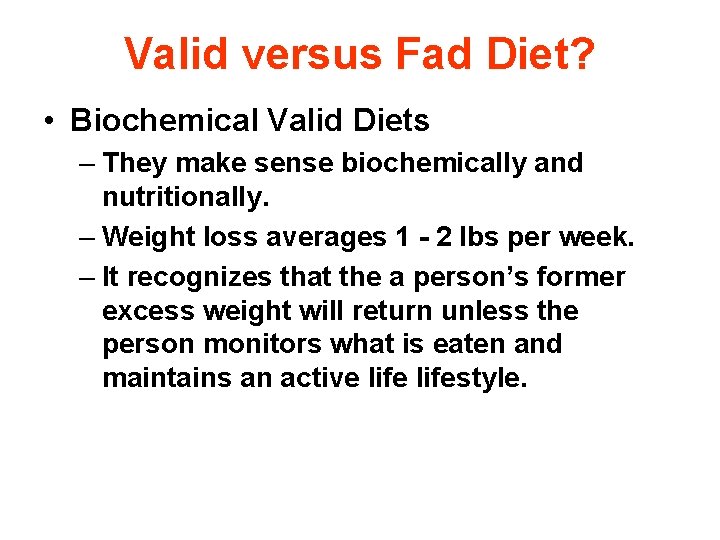 Valid versus Fad Diet?

• Biochemical Valid Diets

– They make sense biochemically and nutritionally.

– Weight loss averages 1 - 2 lbs per week.

– It recognizes that the a person's former excess weight will return unless the person monitors what is eaten and maintains an active life lifestyle.